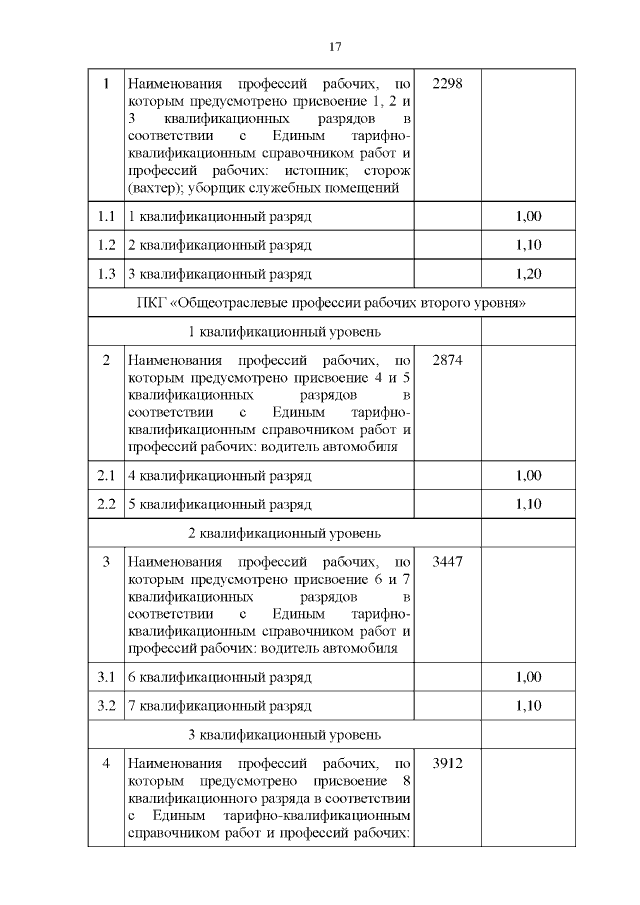 17

| | | | |
|---|---|---|---|
| 1 | Наименования профессий рабочих, по которым предусмотрено присвоение 1, 2 и 3 квалификационных разрядов в соответствии с Единым тарифно-квалификационным справочником работ и профессий рабочих: истопник; сторож (вахтер); уборщик служебных помещений | 2298 | |
| 1.1 | 1 квалификационный разряд | | 1,00 |
| 1.2 | 2 квалификационный разряд | | 1,10 |
| 1.3 | 3 квалификационный разряд | | 1,20 |
| ПКГ «Общеотраслевые профессии рабочих второго уровня» | | | |
| 1 квалификационный уровень | | | |
| 2 | Наименования профессий рабочих, по которым предусмотрено присвоение 4 и 5 квалификационных разрядов в соответствии с Единым тарифно-квалификационным справочником работ и профессий рабочих: водитель автомобиля | 2874 | |
| 2.1 | 4 квалификационный разряд | | 1,00 |
| 2.2 | 5 квалификационный разряд | | 1,10 |
| 2 квалификационный уровень | | | |
| 3 | Наименования профессий рабочих, по которым предусмотрено присвоение 6 и 7 квалификационных разрядов в соответствии с Единым тарифно-квалификационным справочником работ и профессий рабочих: водитель автомобиля | 3447 | |
| 3.1 | 6 квалификационный разряд | | 1,00 |
| 3.2 | 7 квалификационный разряд | | 1,10 |
| 3 квалификационный уровень | | | |
| 4 | Наименования профессий рабочих, по которым предусмотрено присвоение 8 квалификационного разряда в соответствии с Единым тарифно-квалификационным справочником работ и профессий рабочих: | 3912 | |